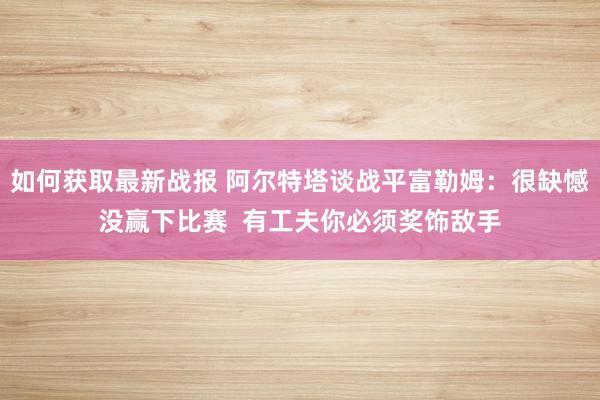 如何获取最新战报 阿尔特塔谈战平富勒姆：很缺憾没赢下比赛 有工夫你必须奖饰敌手